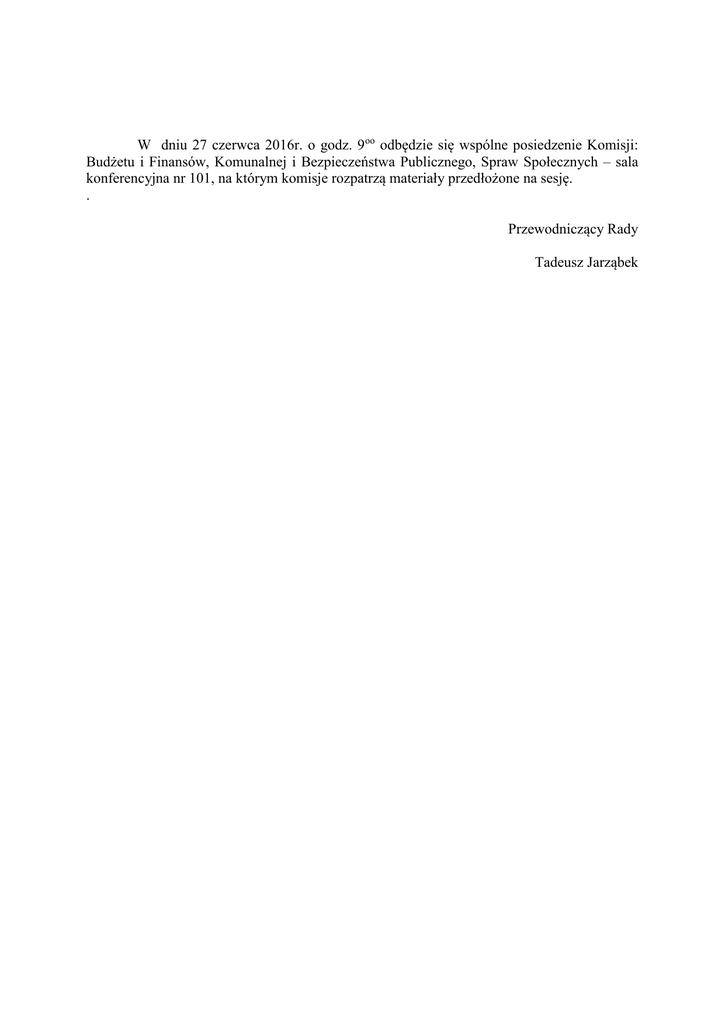 W dniu 27 czerwca 2016r. o godz. $9^{oo}$ odbędzie się wspólne posiedzenie Komisji: Budżetu i Finansów, Komunalnej i Bezpieczeństwa Publicznego, Spraw Społecznych – sala konferencyjna nr 101, na którym komisje rozpatrzą materiały przedłożone na sesję.
.

Przewodniczący Rady

Tadeusz Jarząbek